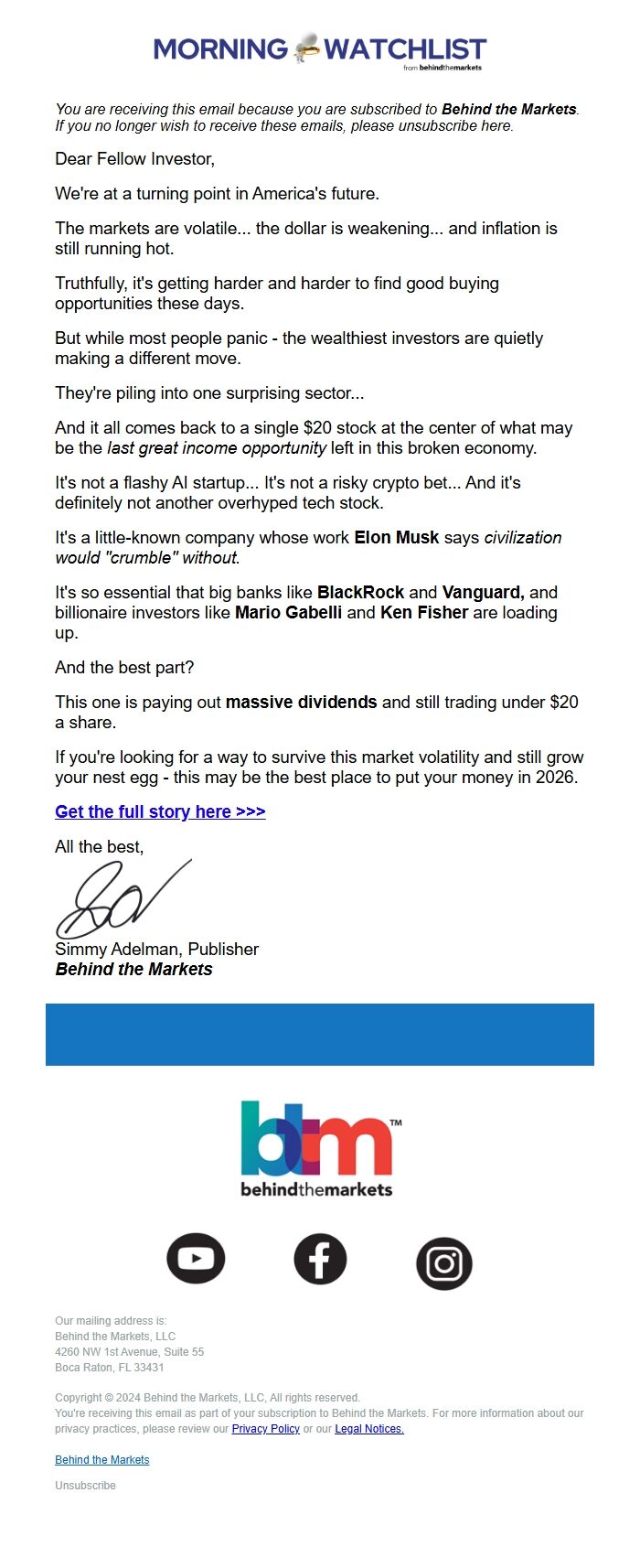 MORNING WATCHLIST
from behindthemarkets

You are receiving this email because you are subscribed to Behind the Markets. If you no longer wish to receive these emails, please unsubscribe here.

Dear Fellow Investor,

We're at a turning point in America's future.

The markets are volatile... the dollar is weakening... and inflation is still running hot.

Truthfully, it's getting harder and harder to find good buying opportunities these days.

But while most people panic - the wealthiest investors are quietly making a different move.

They're piling into one surprising sector...

And it all comes back to a single $20 stock at the center of what may be the last great income opportunity left in this broken economy.

It's not a flashy AI startup... It's not a risky crypto bet... And it's definitely not another overhyped tech stock.

It's a little-known company whose work Elon Musk says civilization would "crumble" without.

It's so essential that big banks like BlackRock and Vanguard, and billionaire investors like Mario Gabelli and Ken Fisher are loading up.

And the best part?

This one is paying out massive dividends and still trading under $20 a share.

If you're looking for a way to survive this market volatility and still grow your nest egg - this may be the best place to put your money in 2026.

Get the full story here >>>

All the best,

Simmy Adelman, Publisher
Behind the Markets

btm™
behindthemarkets

Our mailing address is:
Behind the Markets, LLC
4260 NW 1st Avenue, Suite 55
Boca Raton, FL 33431

Copyright © 2024 Behind the Markets, LLC, All rights reserved.
You're receiving this email as part of your subscription to Behind the Markets. For more information about our privacy practices, please review our Privacy Policy or our Legal Notices.

Behind the Markets

Unsubscribe